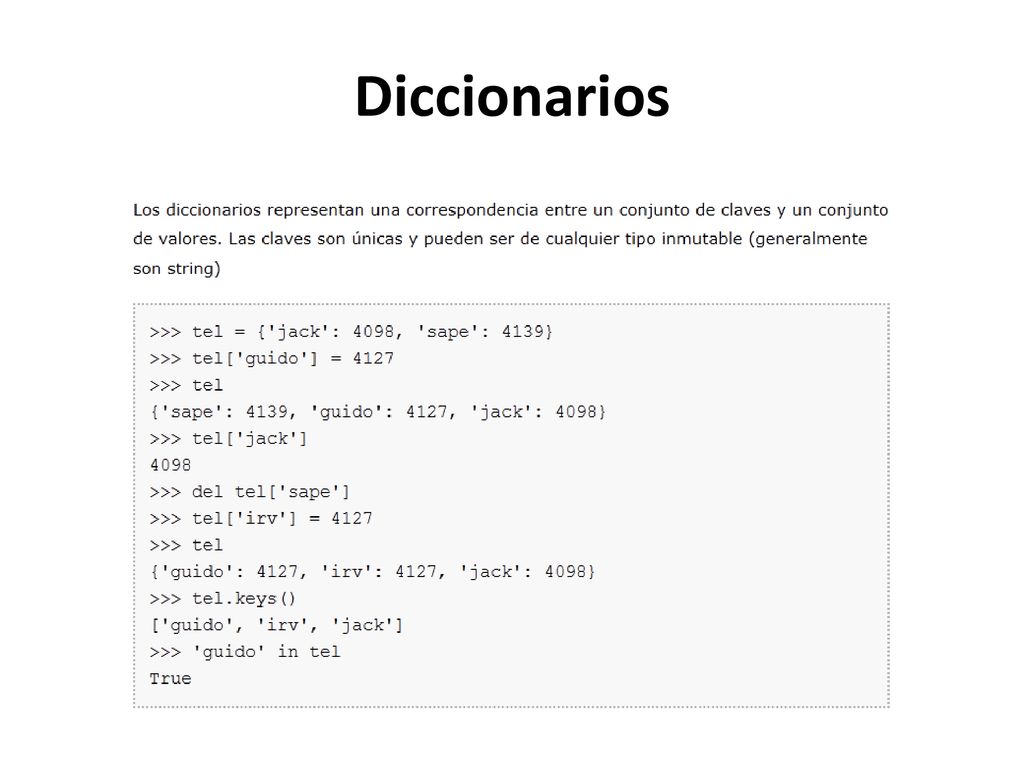 Diccionarios

Los diccionarios representan una correspondencia entre un conjunto de claves y un conjunto de valores. Las claves son únicas y pueden ser de cualquier tipo inmutable (generalmente son string)

>>> tel = {'jack': 4098, 'sape': 4139}
>>> tel['guido'] = 4127
>>> tel
{'sape': 4139, 'guido': 4127, 'jack': 4098}
>>> tel['jack']
4098
>>> del tel['sape']
>>> tel['irv'] = 4127
>>> tel
{'guido': 4127, 'irv': 4127, 'jack': 4098}
>>> tel.keys()
['guido', 'irv', 'jack']
>>> 'guido' in tel
True